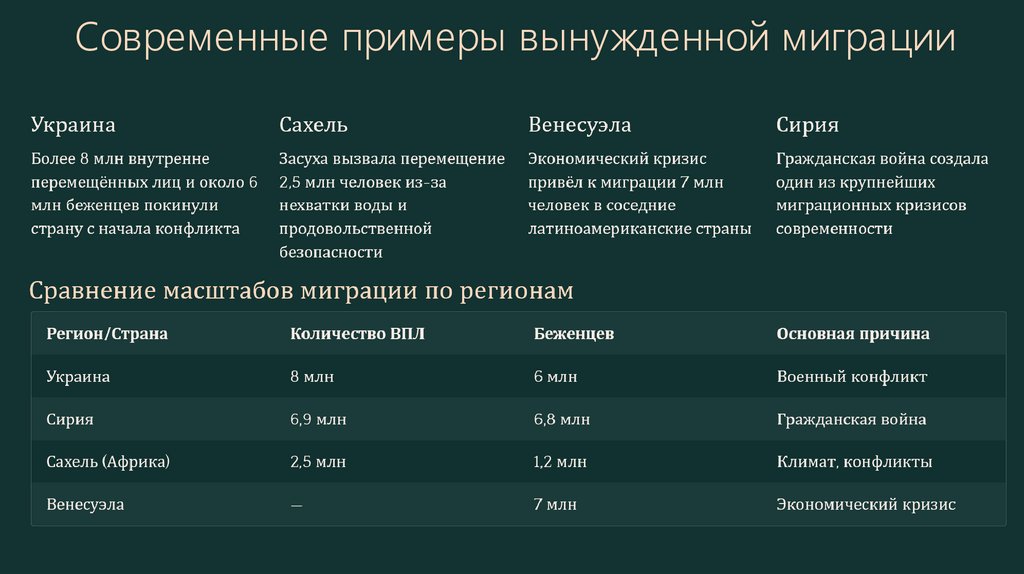 Современные примеры вынужденной миграции

Украина

Более 8 млн внутренне перемещённых лиц и около 6 млн беженцев покинули страну с начала конфликта

Сахель

Засуха вызвала перемещение 2,5 млн человек из-за нехватки воды и продовольственной безопасности

Венесуэла

Экономический кризис привёл к миграции 7 млн человек в соседние латиноамериканские страны

Сирия

Гражданская война создала один из крупнейших миграционных кризисов современности

Сравнение масштабов миграции по регионам

| Регион/Страна | Количество ВПЛ | Беженцев | Основная причина |
|---|---|---|---|
| Украина | 8 млн | 6 млн | Военный конфликт |
| Сирия | 6,9 млн | 6,8 млн | Гражданская война |
| Сахель (Африка) | 2,5 млн | 1,2 млн | Климат, конфликты |
| Венесуэла | — | 7 млн | Экономический кризис |